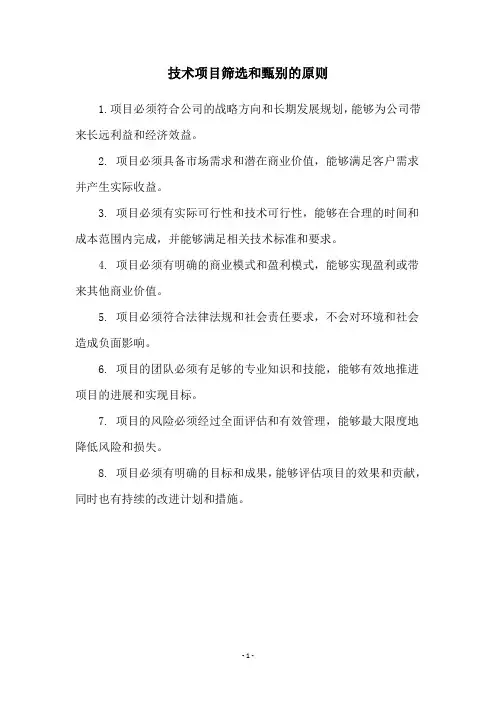 技术项目筛选和甄别的原则

1.项目必须符合公司的战略方向和长期发展规划，能够为公司带来长远利益和经济效益。

2. 项目必须具备市场需求和潜在商业价值，能够满足客户需求并产生实际收益。

3. 项目必须有实际可行性和技术可行性，能够在合理的时间和成本范围内完成，并能够满足相关技术标准和要求。

4. 项目必须有明确的商业模式和盈利模式，能够实现盈利或带来其他商业价值。

5. 项目必须符合法律法规和社会责任要求，不会对环境和社会造成负面影响。

6. 项目的团队必须有足够的专业知识和技能，能够有效地推进项目的进展和实现目标。

7. 项目的风险必须经过全面评估和有效管理，能够最大限度地降低风险和损失。

8. 项目必须有明确的目标和成果，能够评估项目的效果和贡献，同时也有持续的改进计划和措施。

- 1 -